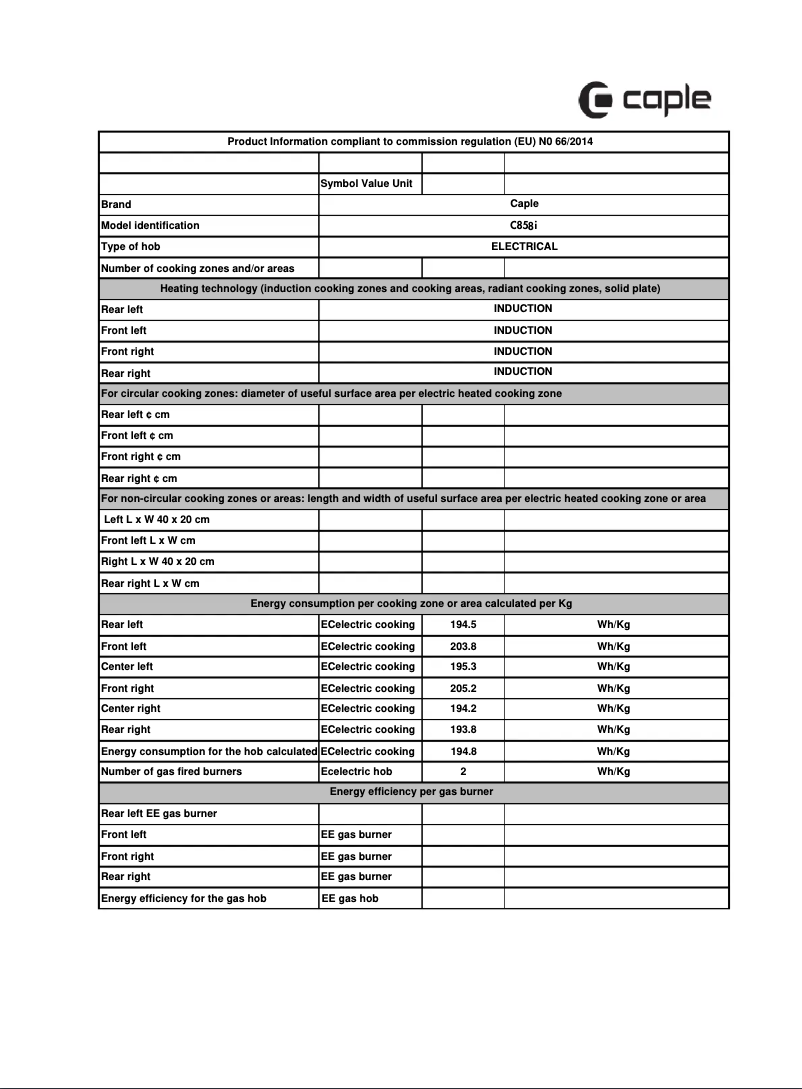 caple

| Product Information compliant to commission regulation (EU) N0 66/2014 | | | |
|---|---|---|---|
| | | | |
| | Symbol Value Unit | | |
| Brand | Caple | | |
| Model identification | C858i | | |
| Type of hob | ELECTRICAL | | |
| Number of cooking zones and/or areas | | | |
| Heating technology (induction cooking zones and cooking areas, radiant cooking zones, solid plate) | | | |
| Rear left | INDUCTION | | |
| Front left | INDUCTION | | |
| Front right | INDUCTION | | |
| Rear right | INDUCTION | | |
| For circular cooking zones: diameter of useful surface area per electric heated cooking zone | | | |
| Rear left ¢ cm | | | |
| Front left ¢ cm | | | |
| Front right ¢ cm | | | |
| Rear right ¢ cm | | | |
| For non-circular cooking zones or areas: length and width of useful surface area per electric heated cooking zone or area | | | |
| Left L x W 40 x 20 cm | | | |
| Front left L x W cm | | | |
| Right L x W 40 x 20 cm | | | |
| Rear right L x W cm | | | |
| Energy consumption per cooking zone or area calculated per Kg | | | |
| Rear left | ECelectric cooking | 194.5 | Wh/Kg |
| Front left | ECelectric cooking | 203.8 | Wh/Kg |
| Center left | ECelectric cooking | 195.3 | Wh/Kg |
| Front right | ECelectric cooking | 205.2 | Wh/Kg |
| Center right | ECelectric cooking | 194.2 | Wh/Kg |
| Rear right | ECelectric cooking | 193.8 | Wh/Kg |
| Energy consumption for the hob calculated | ECelectric cooking | 194.8 | Wh/Kg |
| Number of gas fired burners | Ecelectric hob | 2 | Wh/Kg |
| Energy efficiency per gas burner | | | |
| Rear left EE gas burner | | | |
| Front left | EE gas burner | | |
| Front right | EE gas burner | | |
| Rear right | EE gas burner | | |
| Energy efficiency for the gas hob | EE gas hob | | |